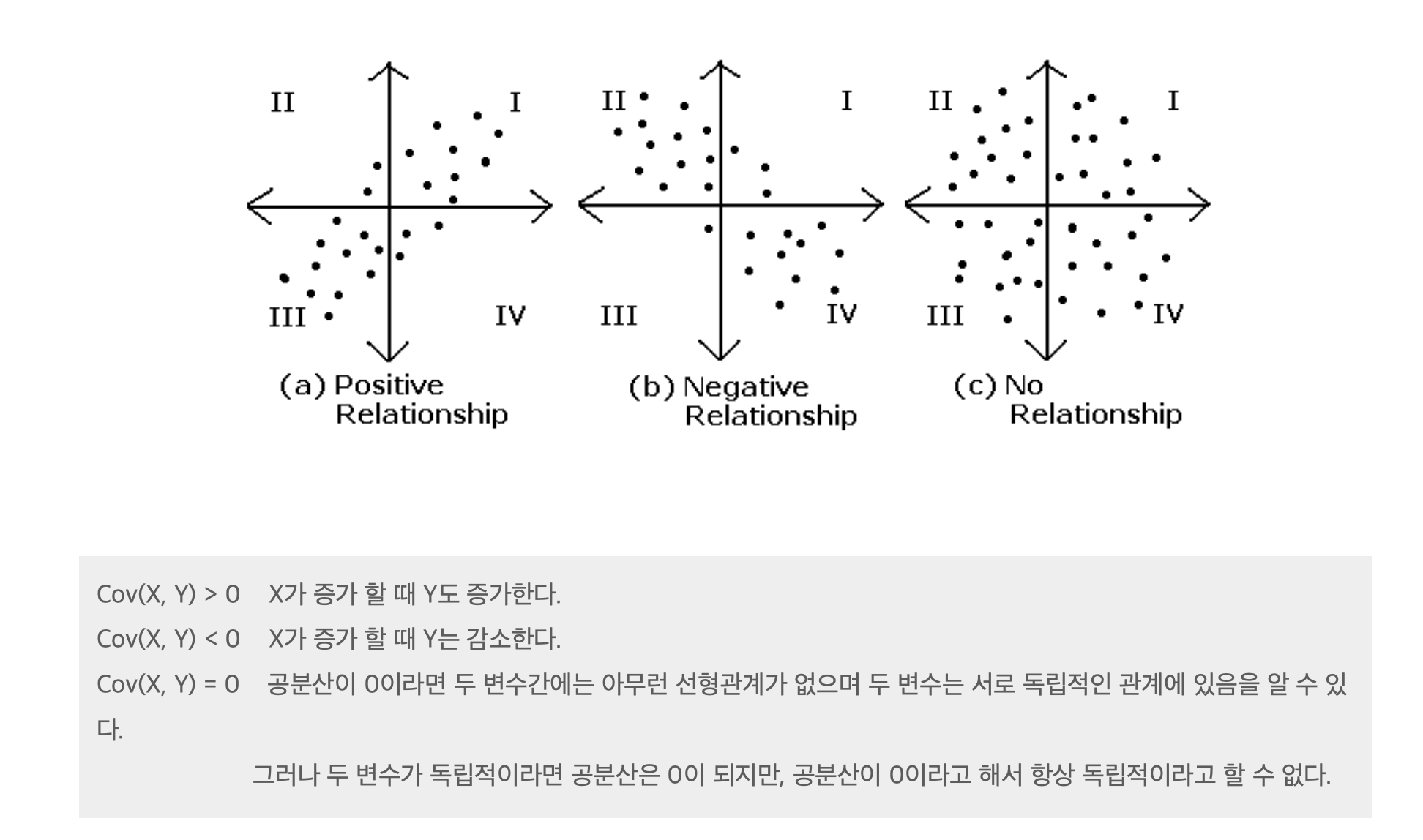 II I III IV
(a) Positive Relationship

II I III IV
(b) Negative Relationship

II I III IV
(c) No Relationship

Cov(X, Y) > 0 X가 증가 할 때 Y도 증가한다.
Cov(X, Y) < 0 X가 증가 할 때 Y는 감소한다.
Cov(X, Y) = 0 공분산이 0이라면 두 변수간에는 아무런 선형관계가 없으며 두 변수는 서로 독립적인 관계에 있음을 알 수 있다.
그러나 두 변수가 독립적이라면 공분산은 0이 되지만, 공분산이 0이라고 해서 항상 독립적이라고 할 수 없다.